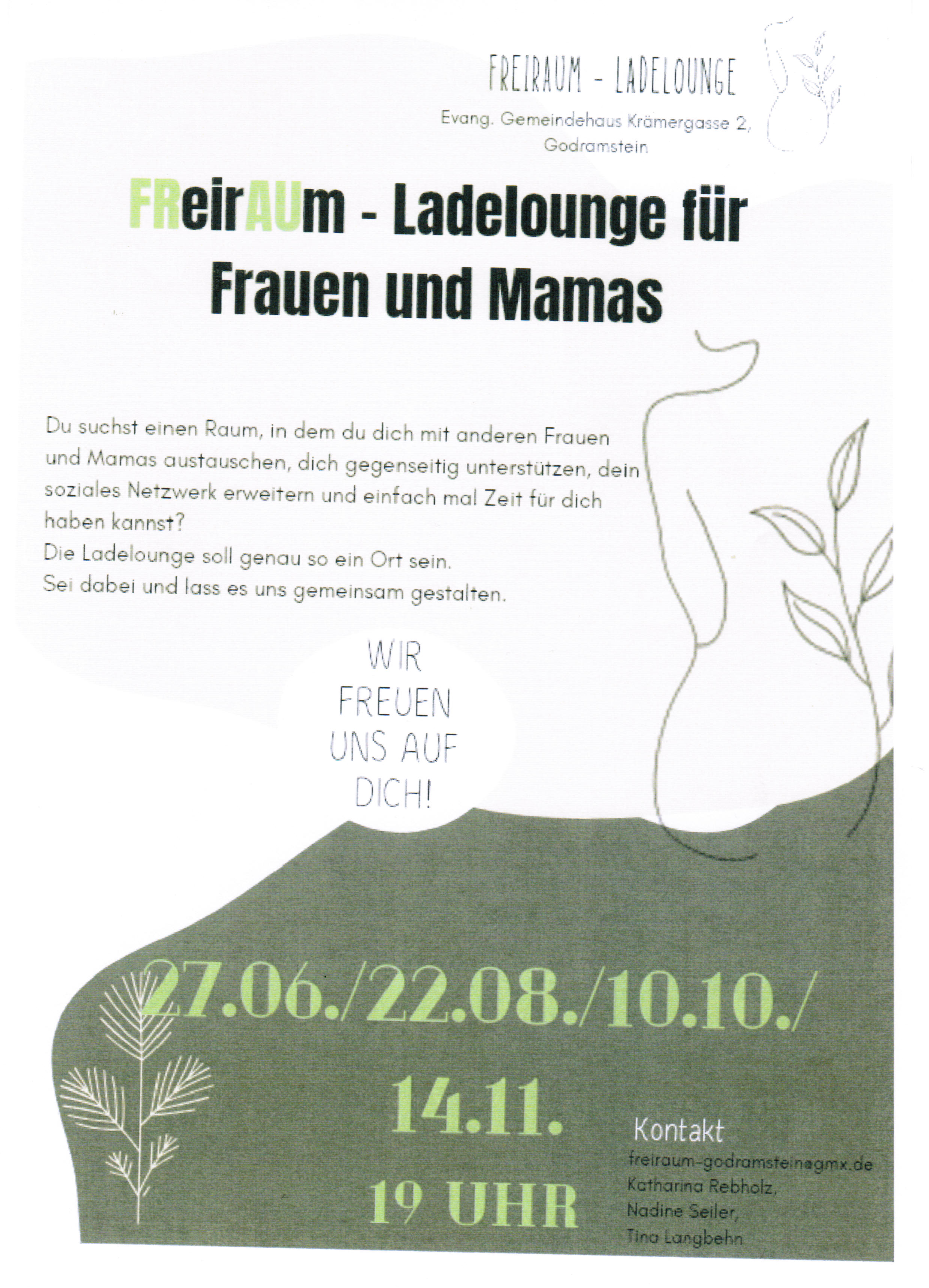 FREIRAUM - LADELOUNGE

Evang. Gemeindehaus Krämergasse 2, Godramstein

FReirAUm - Ladelounge für Frauen und Mamas

Du suchst einen Raum, in dem du dich mit anderen Frauen und Mamas austauschen, dich gegenseitig unterstützen, dein soziales Netzwerk erweitern und einfach mal Zeit für dich haben kannst?
Die Ladelounge soll genau so ein Ort sein.
Sei dabei und lass es uns gemeinsam gestalten.

WIR FREUEN UNS AUF DICH!

27.06./22.08./10.10./ 14.11.

19 UHR

Kontakt
freiraum-godramstein@gmx.de
Katharina Rebholz,
Nadine Seiler,
Tina Langbehn